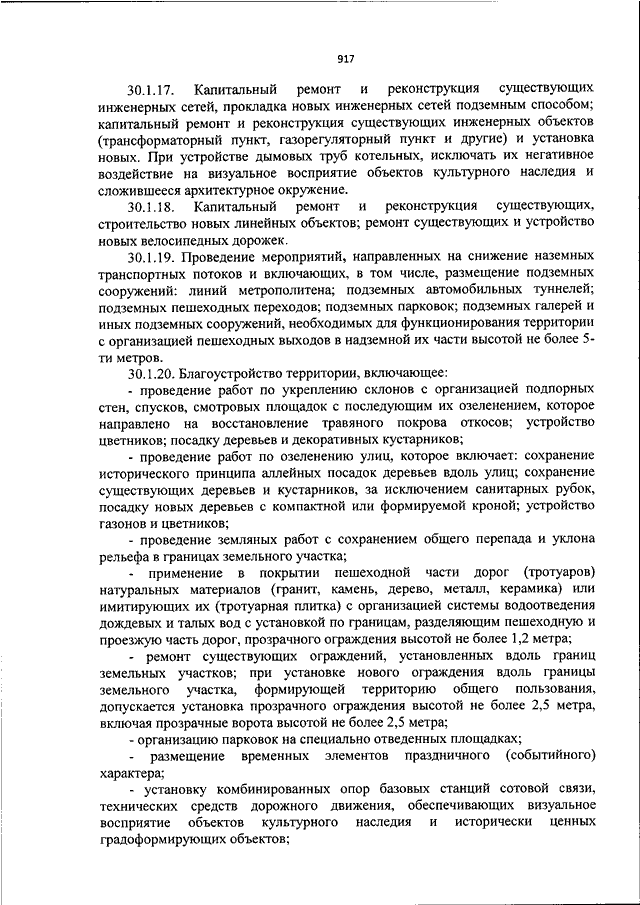 917

30.1.17. Капитальный ремонт и реконструкция существующих инженерных сетей, прокладка новых инженерных сетей подземным способом; капитальный ремонт и реконструкция существующих инженерных объектов (трансформаторный пункт, газорегуляторный пункт и другие) и установка новых. При устройстве дымовых труб котельных, исключать их негативное воздействие на визуальное восприятие объектов культурного наследия и сложившееся архитектурное окружение.

30.1.18. Капитальный ремонт и реконструкция существующих, строительство новых линейных объектов; ремонт существующих и устройство новых велосипедных дорожек.

30.1.19. Проведение мероприятий, направленных на снижение наземных транспортных потоков и включающих, в том числе, размещение подземных сооружений: линий метрополитена; подземных автомобильных туннелей; подземных пешеходных переходов; подземных парковок; подземных галерей и иных подземных сооружений, необходимых для функционирования территории с организацией пешеходных выходов в надземной их части высотой не более 5-ти метров.

30.1.20. Благоустройство территории, включающее:

- проведение работ по укреплению склонов с организацией подпорных стен, спусков, смотровых площадок с последующим их озеленением, которое направлено на восстановление травяного покрова откосов; устройство цветников; посадку деревьев и декоративных кустарников;

- проведение работ по озеленению улиц, которое включает: сохранение исторического принципа аллейных посадок деревьев вдоль улиц; сохранение существующих деревьев и кустарников, за исключением санитарных рубок, посадку новых деревьев с компактной или формируемой кроной; устройство газонов и цветников;

- проведение земляных работ с сохранением общего перепада и уклона рельефа в границах земельного участка;

- применение в покрытии пешеходной части дорог (тротуаров) натуральных материалов (гранит, камень, дерево, металл, керамика) или имитирующих их (тротуарная плитка) с организацией системы водоотведения дождевых и талых вод с установкой по границам, разделяющим пешеходную и проезжую часть дорог, прозрачного ограждения высотой не более 1,2 метра;

- ремонт существующих ограждений, установленных вдоль границ земельных участков; при установке нового ограждения вдоль границы земельного участка, формирующей территорию общего пользования, допускается установка прозрачного ограждения высотой не более 2,5 метра, включая прозрачные ворота высотой не более 2,5 метра;

- организацию парковок на специально отведенных площадках;

- размещение временных элементов праздничного (событийного) характера;

- установку комбинированных опор базовых станций сотовой связи, технических средств дорожного движения, обеспечивающих визуальное восприятие объектов культурного наследия и исторически ценных градоформирующих объектов;